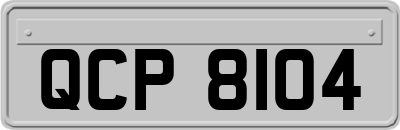 QCP 8104